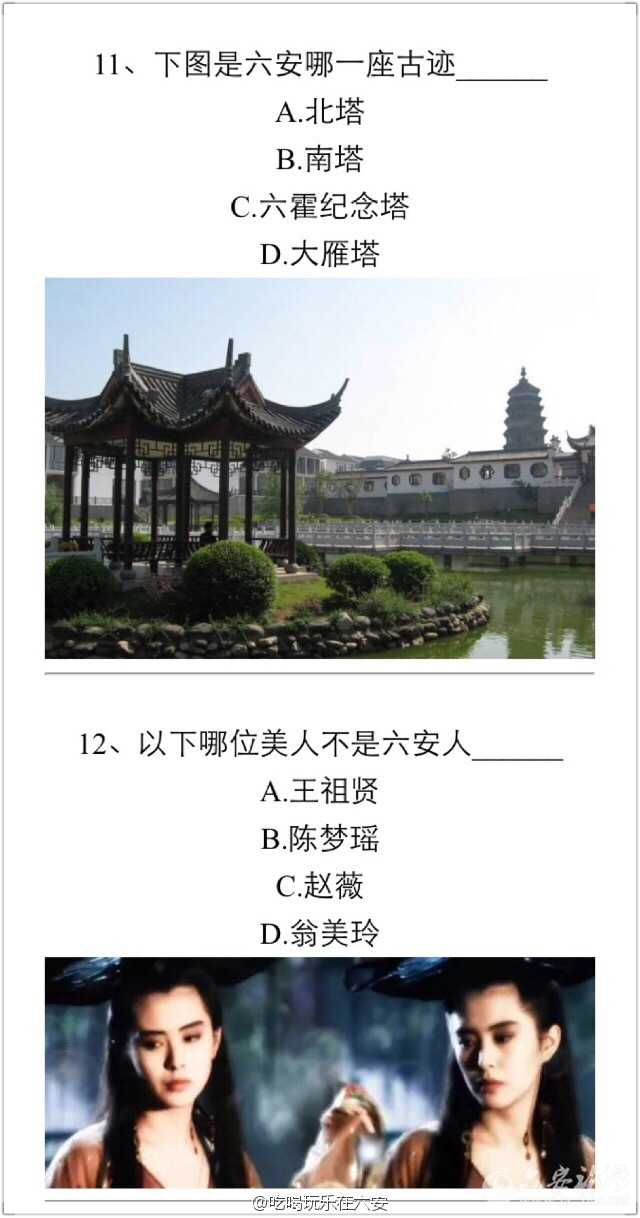 11、下图是六安哪一座古迹____

A.北塔

B.南塔

C.六霍纪念塔

D.大雁塔

12、以下哪位美人不是六安人____

A.王祖贤

B.陈梦瑶

C.赵薇

D.翁美玲

@吃喝玩乐在六安